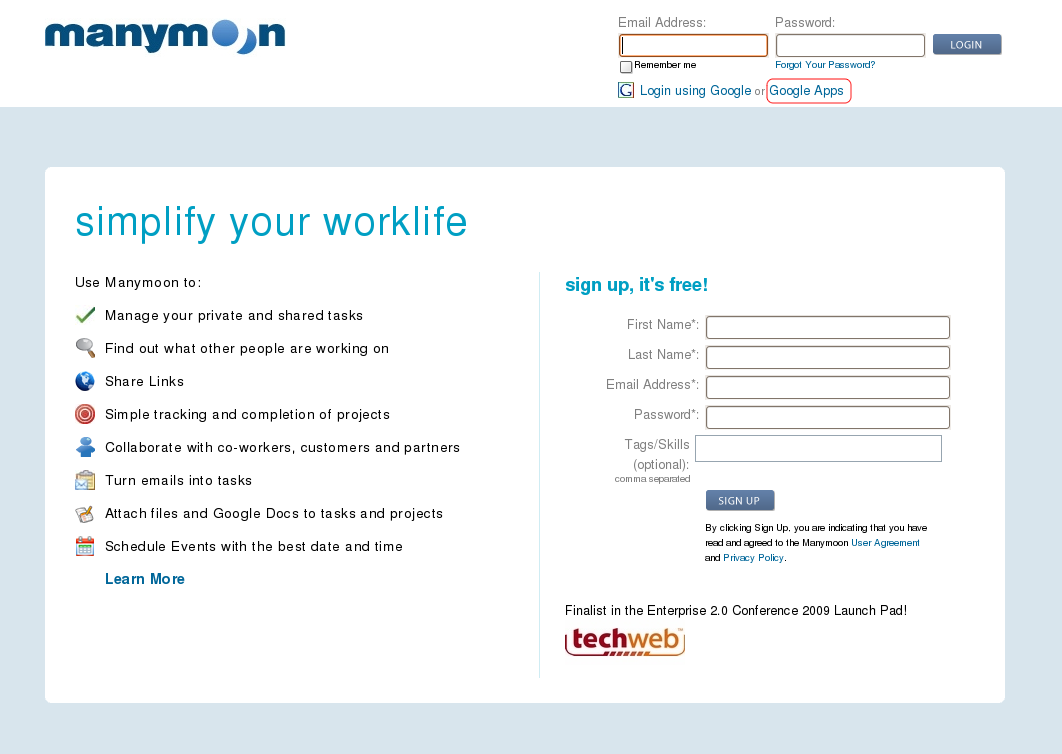 manymoon

Email Address:
Password:
LOGIN
Remember me
Forgot Your Password?
Login using Google or Google Apps

simplify your worklife

Use Manymoon to:

Manage your private and shared tasks

Find out what other people are working on

Share Links

Simple tracking and completion of projects

Collaborate with co-workers, customers and partners

Turn emails into tasks

Attach files and Google Docs to tasks and projects

Schedule Events with the best date and time

Learn More

sign up, it's free!

First Name*:
Last Name*:
Email Address*:
Password*:
Tags/Skills (optional):
comma separated

SIGN UP

By clicking Sign Up, you are indicating that you have read and agreed to the Manymoon User Agreement and Privacy Policy.

Finalist in the Enterprise 2.0 Conference 2009 Launch Pad!

techweb